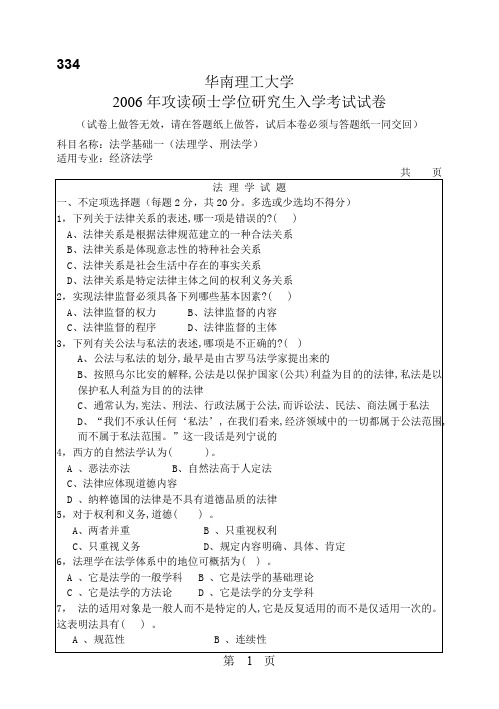 334

华南理工大学
2006 年攻读硕士学位研究生入学考试试卷

（试卷上做答无效，请在答题纸上做答，试后本卷必须与答题纸一同交回）

科目名称：法学基础一（法理学、刑法学）
适用专业：经济法学

共 页

法 理 学 试 题

一、不定项选择题（每题 2 分，共 20 分。多选或少选均不得分）

1、下列关于法律关系的表述，哪一项是错误的？( )
A、法律关系是根据法律规范建立的一种合法关系
B、法律关系是体现意志性的特种社会关系
C、法律关系是社会生活中存在的事实关系
D、法律关系是特定法律主体之间的权利义务关系

2、实现法律监督必须具备下列哪些基本因素？( )
A、法律监督的权力 B、法律监督的内容
C、法律监督的程序 D、法律监督的主体

3、下列有关公法与私法的表述，哪项是不正确的？( )
A、公法与私法的划分，最早是由古罗马法学家提出来的
B、按照乌尔比安的解释，公法是以保护国家（公共）利益为目的的法律，私法是以保护私人利益为目的的法律
C、通常认为，宪法、刑法、行政法属于公法，而诉讼法、民法、商法属于私法
D、“我们不承认任何‘私法’，在我们看来，经济领域中的一切都属于公法范围，而不属于私法范围。”这一段话是列宁说的

4、西方的自然法学认为( )。
A 、恶法亦法 B、自然法高于人定法
C、法律应体现道德内容
D 、纳粹德国的法律是不具有道德品质的法律

5、对于权利和义务，道德( )。
A、两者并重 B 、只重视权利
C、只重视义务 D、规定内容明确、具体、肯定

6、法理学在法学体系中的地位可概括为( )。
A 、它是法学的一般学科 B 、它是法学的基础理论
C 、它是法学的方法论 D 、它是法学的分支学科

7、 法的适用对象是一般人而不是特定的人，它是反复适用的而不是仅适用一次的。这表明法具有( )。
A 、规范性 B 、连续性

第 1 页